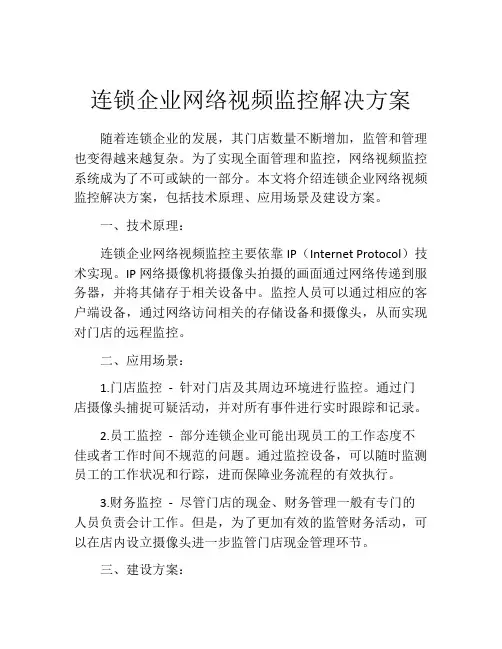 连锁企业网络视频监控解决方案

随着连锁企业的发展，其门店数量不断增加，监管和管理也变得越来越复杂。为了实现全面管理和监控，网络视频监控系统成为了不可或缺的一部分。本文将介绍连锁企业网络视频监控解决方案，包括技术原理、应用场景及建设方案。

一、技术原理：

连锁企业网络视频监控主要依靠 IP（Internet Protocol）技术实现。IP 网络摄像机将摄像头拍摄的画面通过网络传递到服务器，并将其储存于相关设备中。监控人员可以通过相应的客户端设备，通过网络访问相关的存储设备和摄像头，从而实现对门店的远程监控。

二、应用场景：

1.门店监控 - 针对门店及其周边环境进行监控。通过门店摄像头捕捉可疑活动，并对所有事件进行实时跟踪和记录。

2.员工监控 - 部分连锁企业可能出现员工的工作态度不佳或者工作时间不规范的问题。通过监控设备，可以随时监测员工的工作状况和行踪，进而保障业务流程的有效执行。

3.财务监控 - 尽管门店的现金、财务管理一般有专门的人员负责会计工作。但是，为了更加有效的监管财务活动，可以在店内设立摄像头进一步监管门店现金管理环节。

三、建设方案：